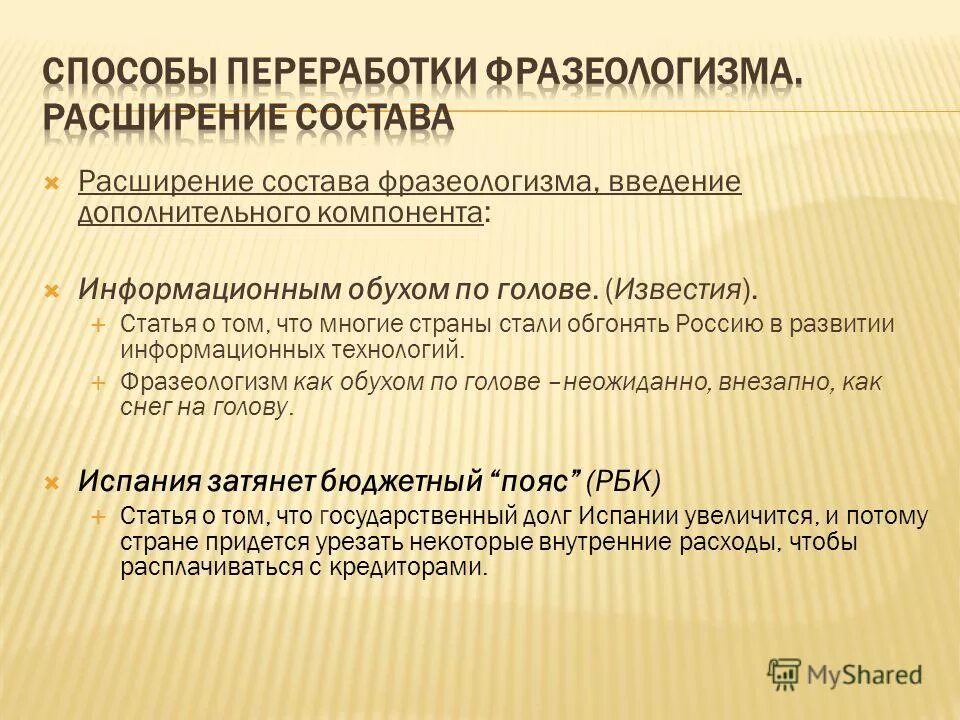 СПОСОБЫ ПЕРЕРАБОТКИ ФРАЗЕОЛОГИЗМА. РАСШИРЕНИЕ СОСТАВА

Расширение состава фразеологизма, введение дополнительного компонента:

Информационным обухом по голове. (Известия).

Статья о том, что многие страны стали обгонять Россию в развитии информационных технологий.

Фразеологизм как обухом по голове –неожиданно, внезапно, как снег на голову.

Испания затянет бюджетный “пояс” (РБК)

Статья о том, что государственный долг Испании увеличится, и потому стране придется урезать некоторые внутренние расходы, чтобы расплачиваться с кредиторами.

MyShared